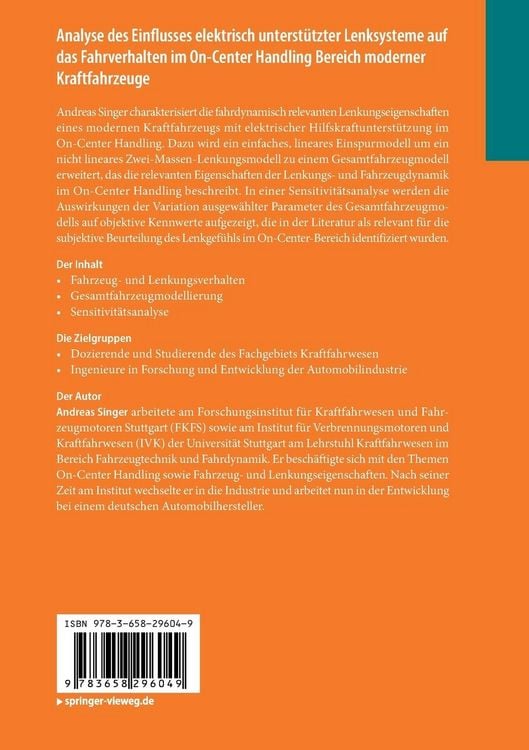 Analyse des Einflusses elektrisch unterstützter Lenksysteme auf das Fahrverhalten im On-Center Handling Bereich moderner Kraftfahrzeuge

Andreas Singer charakterisiert die fahrdynamisch relevanten Lenkungseigenschaften eines modernen Kraftfahrzeugs mit elektrischer Hilfskraftunterstützung im On-Center Handling. Dazu wird ein einfaches, lineares Einspurmodell um ein nicht lineares Zwei-Massen-Lenkungsmodell zu einem Gesamtfahrzeugmodell erweitert, das die relevanten Eigenschaften der Lenkungs- und Fahrzeugdynamik im On-Center Handling beschreibt. In einer Sensitivitätsanalyse werden die Auswirkungen der Variation ausgewählter Parameter des Gesamtfahrzeugmodells auf objektive Kennwerte aufgezeigt, die in der Literatur als relevant für die subjektive Beurteilung des Lenkgefühls im On-Center-Bereich identifiziert wurden.

Der Inhalt
• Fahrzeug- und Lenkungsverhalten
• Gesamtfahrzeugmodellierung
• Sensitivitätsanalyse

Die Zielgruppen
• Dozierende und Studierende des Fachgebiets Kraftfahrwesen
• Ingenieure in Forschung und Entwicklung der Automobilindustrie

Der Autor
Andreas Singer arbeitete am Forschungsinstitut für Kraftfahrwesen und Fahrzeugmotoren Stuttgart (FKFS) sowie am Institut für Verbrennungsmotoren und Kraftfahrwesen (IVK) der Universität Stuttgart am Lehrstuhl Kraftfahrwesen im Bereich Fahrzeugtechnik und Fahrdynamik. Er beschäftigte sich mit den Themen On-Center Handling sowie Fahrzeug- und Lenkungseigenschaften. Nach seiner Zeit am Institut wechselte er in die Industrie und arbeitet nun in der Entwicklung bei einem deutschen Automobilhersteller.

ISBN 978-3-658-29604-9

9 783658 296049

▸ springer-vieweg.de